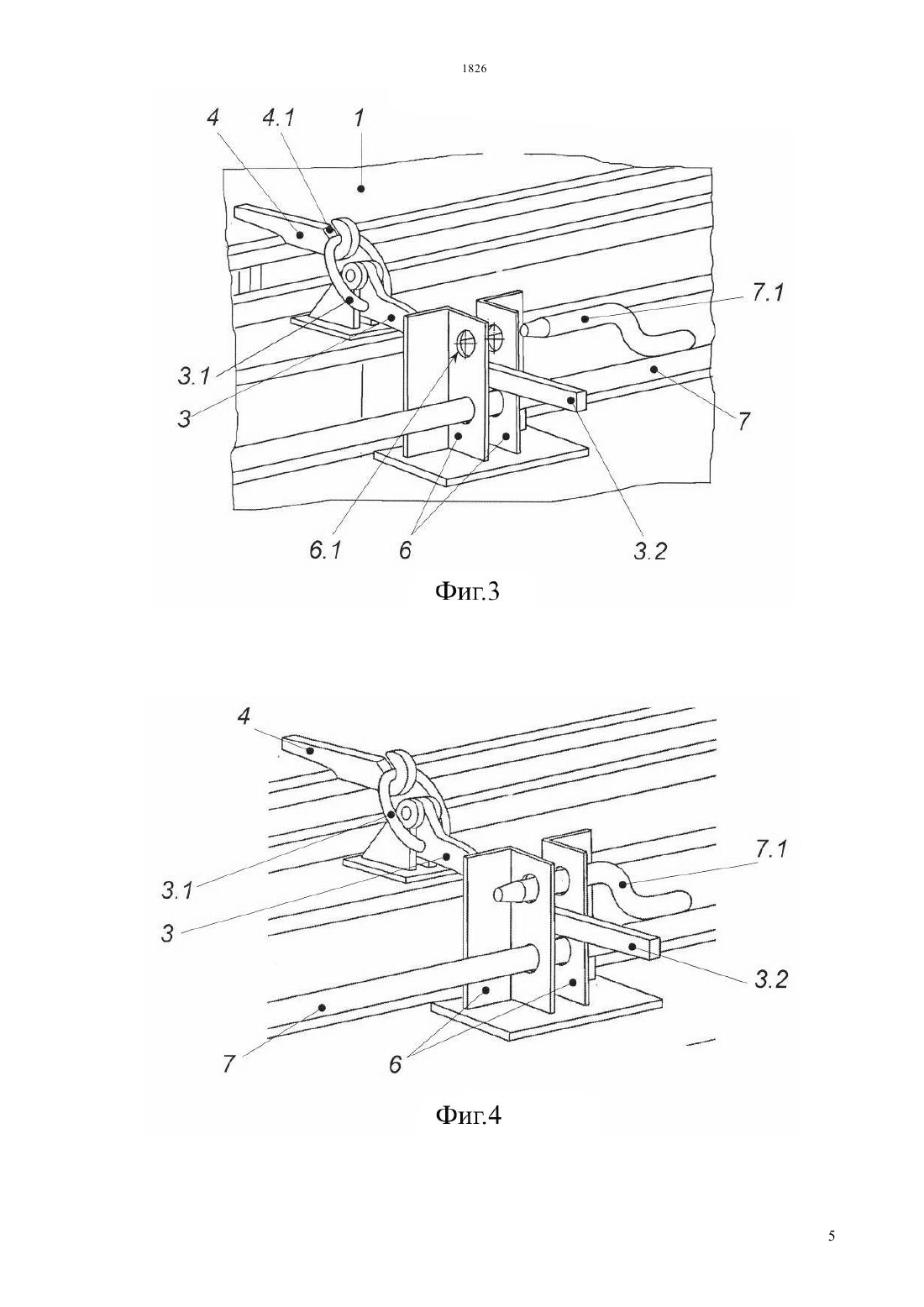 1826

4 4.1 1

7.1

3.1

3

7

6.1 6 3.2

Фиг.3

4

7.1

3.1

3

3.2

7 6

Фиг.4

5